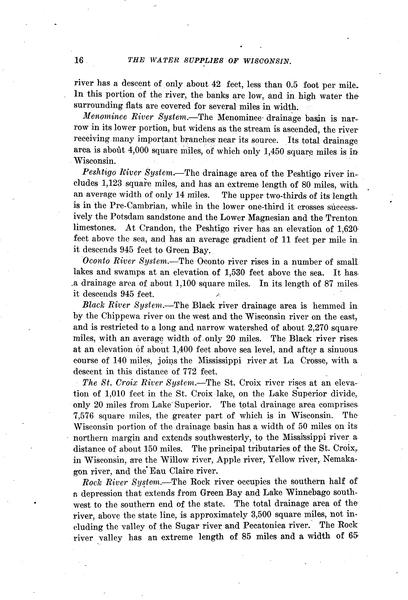 16 THE WATER SUPPLIES OF WISCONSIN.

river has a descent of only about 42 feet, less than 0.5 foot per mile. In this portion of the river, the banks are low, and in high water the surrounding flats are covered for several miles in width.

Menominee River System.—The Menominee drainage basin is narrow in its lower portion, but widens as the stream is ascended, the river receiving many important branches near its source. Its total drainage area is about 4,000 square miles, of which only 1,450 square miles is in Wisconsin.

Peshtigo River System.—The drainage area of the Peshtigo river includes 1,123 square miles, and has an extreme length of 80 miles, with an average width of only 14 miles. The upper two-thirds of its length is in the Pre-Cambrian, while in the lower one-third it crosses successively the Potsdam sandstone and the Lower Magnesian and the Trenton limestones. At Crandon, the Peshtigo river has an elevation of 1,620 feet above the sea, and has an average gradient of 11 feet per mile in it descends 945 feet to Green Bay.

Oconto River System.—The Oconto river rises in a number of small lakes and swamps at an elevation of 1,530 feet above the sea. It has a drainage area of about 1,100 square miles. In its length of 87 miles it descends 945 feet.

Black River System.—The Black river drainage area is hemmed in by the Chippewa river on the west and the Wisconsin river on the east, and is restricted to a long and narrow watershed of about 2,270 square miles, with an average width of only 20 miles. The Black river rises at an elevation of about 1,400 feet above sea level, and after a sinuous course of 140 miles, joins the Mississippi river at La Crosse, with a descent in this distance of 772 feet.

The St. Croix River System.—The St. Croix river rises at an elevation of 1,010 feet in the St. Croix lake, on the Lake Superior divide, only 20 miles from Lake Superior. The total drainage area comprises 7,576 square miles, the greater part of which is in Wisconsin. The Wisconsin portion of the drainage basin has a width of 50 miles on its northern margin and extends southwesterly, to the Mississippi river a distance of about 150 miles. The principal tributaries of the St. Croix, in Wisconsin, are the Willow river, Apple river, Yellow river, Nemakagon river, and the Eau Claire river.

Rock River System.—The Rock river occupies the southern half of a depression that extends from Green Bay and Lake Winnebago southwest to the southern end of the state. The total drainage area of the river, above the state line, is approximately 3,500 square miles, not including the valley of the Sugar river and Pecatonica river. The Rock river valley has an extreme length of 85 miles and a width of 65